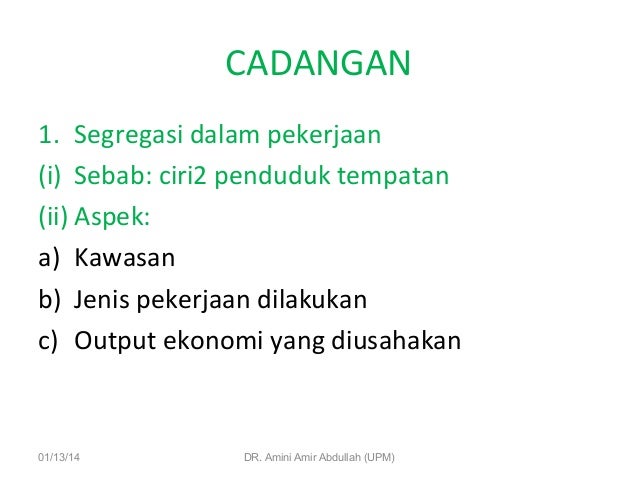 CADANGAN

1. Segregasi dalam pekerjaan
(i) Sebab: ciri2 penduduk tempatan
(ii) Aspek:
a) Kawasan
b) Jenis pekerjaan dilakukan
c) Output ekonomi yang diusahakan

01/13/14
DR. Amini Amir Abdullah (UPM)